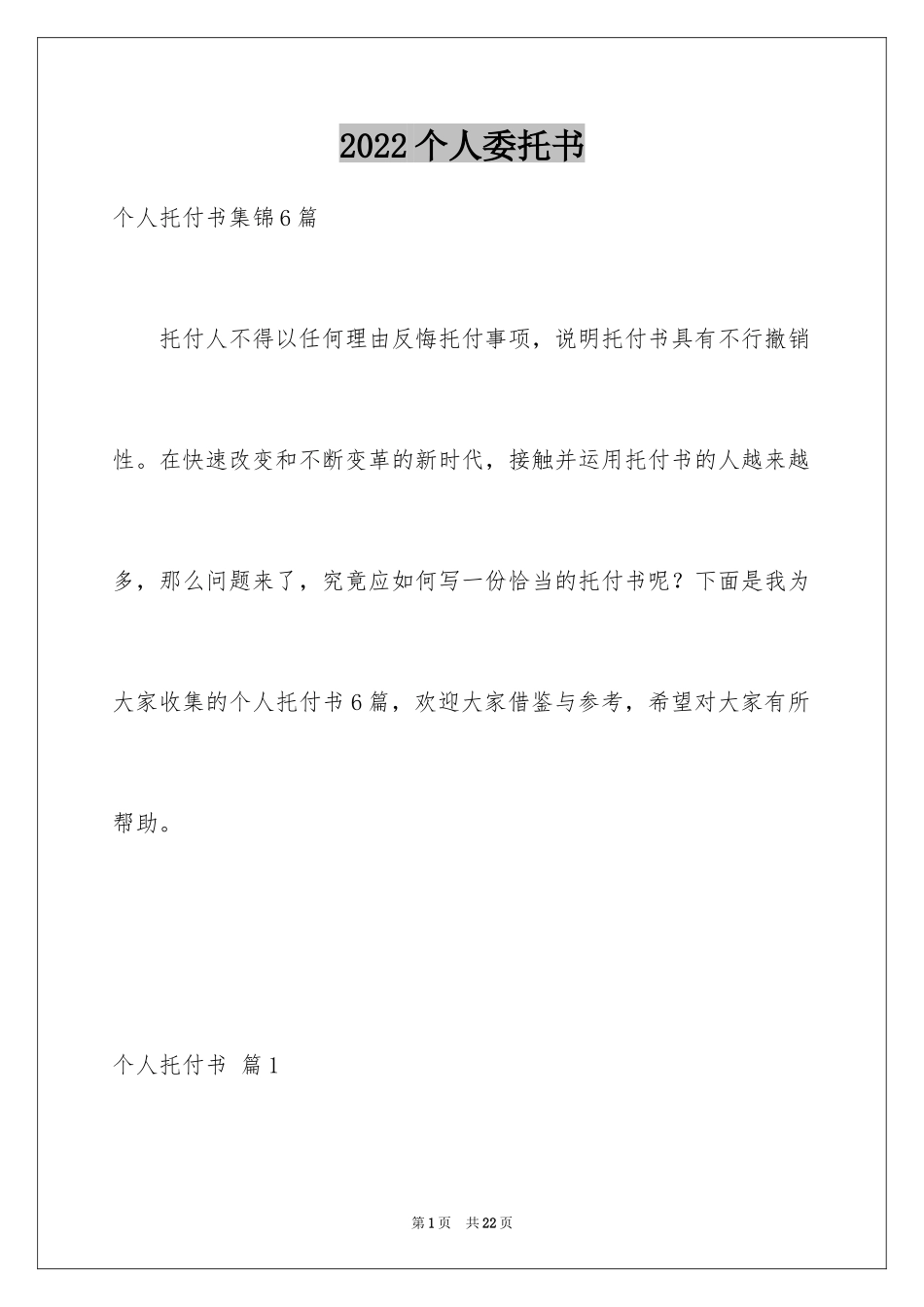 2022个人委托书

个人托付书集锦6篇

托付人不得以任何理由反悔托付事项，说明托付书具有不行撤销性。在快速改变和不断变革的新时代，接触并运用托付书的人越来越多，那么问题来了，究竟应如何写一份恰当的托付书呢？下面是我为大家收集的个人托付书6篇，欢迎大家借鉴与参考，希望对大家有所帮助。

个人托付书 篇1

第1页 共22页